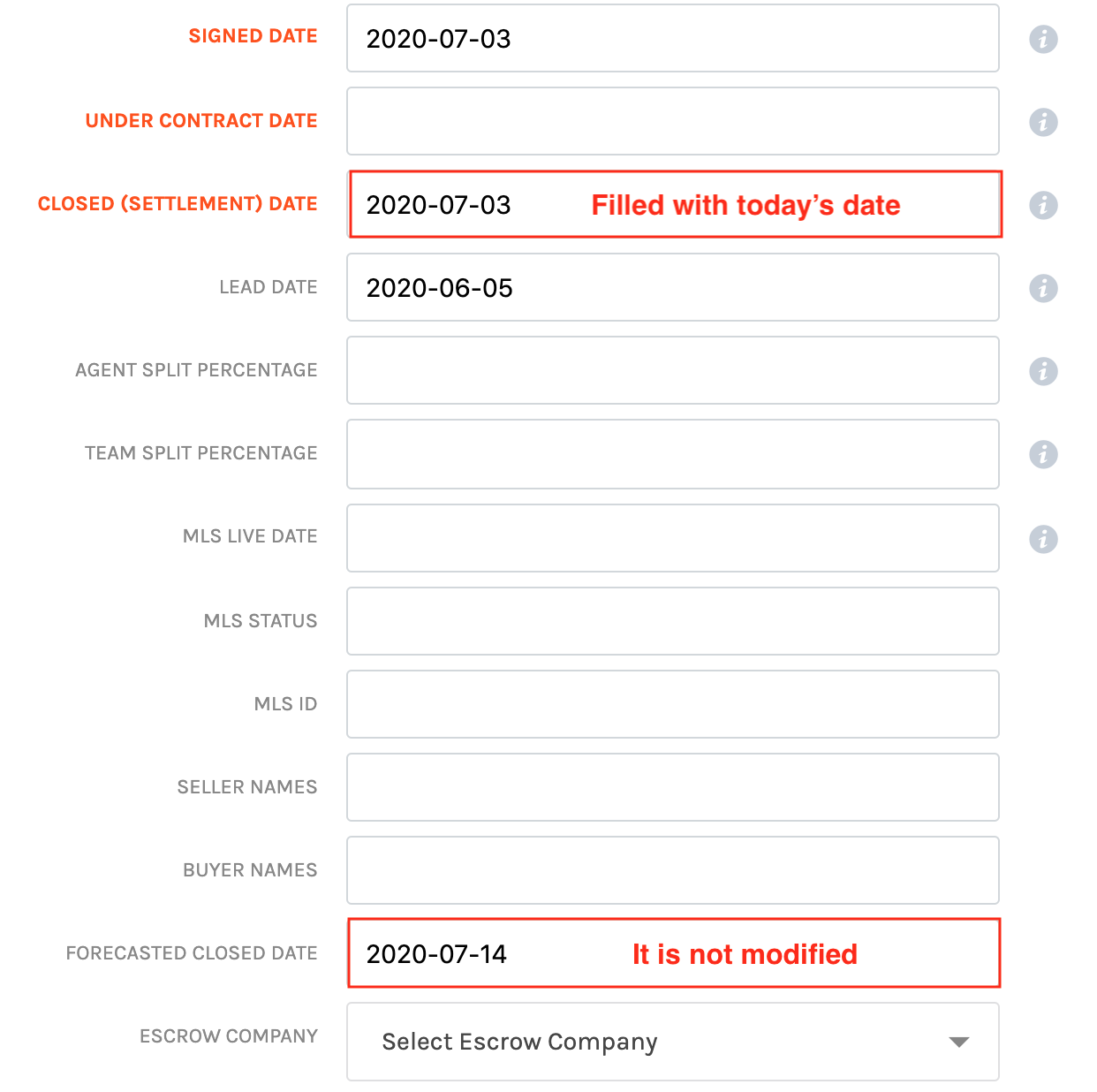 SIGNED DATE
2020-07-03

UNDER CONTRACT DATE

CLOSED (SETTLEMENT) DATE
2020-07-03
Filled with today's date

LEAD DATE
2020-06-05

AGENT SPLIT PERCENTAGE

TEAM SPLIT PERCENTAGE

MLS LIVE DATE

MLS STATUS

MLS ID

SELLER NAMES

BUYER NAMES

FORECASTED CLOSED DATE
2020-07-14
It is not modified

ESCROW COMPANY
Select Escrow Company